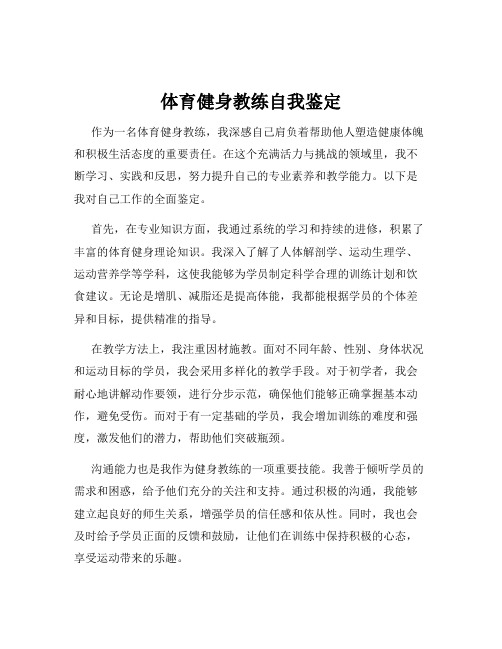 体育健身教练自我鉴定

作为一名体育健身教练，我深感自己肩负着帮助他人塑造健康体魄和积极生活态度的重要责任。在这个充满活力与挑战的领域里，我不断学习、实践和反思，努力提升自己的专业素养和教学能力。以下是我对自己工作的全面鉴定。

首先，在专业知识方面，我通过系统的学习和持续的进修，积累了丰富的体育健身理论知识。我深入了解了人体解剖学、运动生理学、运动营养学等学科，这使我能够为学员制定科学合理的训练计划和饮食建议。无论是增肌、减脂还是提高体能，我都能根据学员的个体差异和目标，提供精准的指导。

在教学方法上，我注重因材施教。面对不同年龄、性别、身体状况和运动目标的学员，我会采用多样化的教学手段。对于初学者，我会耐心地讲解动作要领，进行分步示范，确保他们能够正确掌握基本动作，避免受伤。而对于有一定基础的学员，我会增加训练的难度和强度，激发他们的潜力，帮助他们突破瓶颈。

沟通能力也是我作为健身教练的一项重要技能。我善于倾听学员的需求和困惑，给予他们充分的关注和支持。通过积极的沟通，我能够建立起良好的师生关系，增强学员的信任感和依从性。同时，我也会及时给予学员正面的反馈和鼓励，让他们在训练中保持积极的心态，享受运动带来的乐趣。